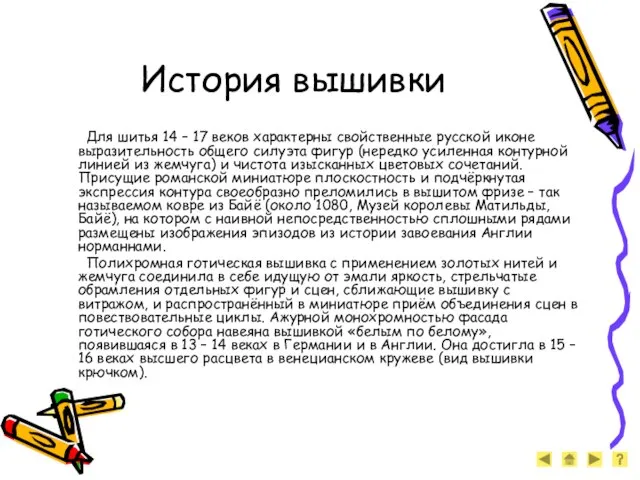 История вышивки

Для шитья 14 – 17 веков характерны свойственные русской иконе выразительность общего силуэта фигур (нередко усиленная контурной линией из жемчуга) и чистота изысканных цветовых сочетаний. Присущие романской миниатюре плоскостность и подчёркнутая экспрессия контура своеобразно преломились в вышитом фризе – так называемом ковре из Байё (около 1080, Музей королевы Матильды, Байё), на котором с наивной непосредственностью сплошными рядами размещены изображения эпизодов из истории завоевания Англии норманнами.

Полихромная готическая вышивка с применением золотых нитей и жемчуга соединила в себе идущую от эмали яркость, стрельчатые обрамления отдельных фигур и сцен, сближающие вышивку с витражом, и распространённый в миниатюре приём объединения сцен в повествовательные циклы. Ажурной монохромностью фасада готического собора навеяна вышивкой «белым по белому», появившаяся в 13 – 14 веках в Германии и в Англии. Она достигла в 15 – 16 веках высшего расцвета в венецианском кружеве (вид вышивки крючком).

?